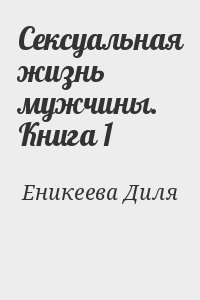 Сексуальная жизнь мужчины. Книга 1

Еникеева Диля